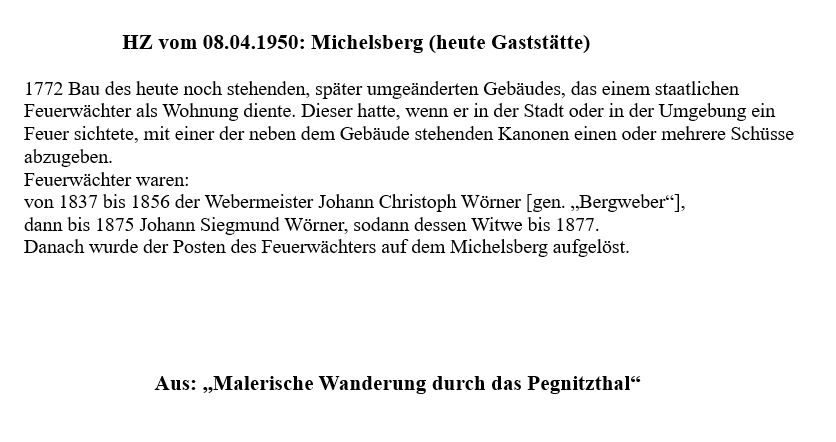 HZ vom 08.04.1950: Michelsberg (heute Gaststätte)

1772 Bau des heute noch stehenden, später umgeänderten Gebäudes, das einem staatlichen Feuerwächter als Wohnung diente. Dieser hatte, wenn er in der Stadt oder in der Umgebung ein Feuer sichtete, mit einer der neben dem Gebäude stehenden Kanonen einen oder mehrere Schüsse abzugeben.
Feuerwächter waren:
von 1837 bis 1856 der Webermeister Johann Christoph Wörner [gen. „Bergweber“],
dann bis 1875 Johann Siegmund Wörner, sodann dessen Witwe bis 1877.
Danach wurde der Posten des Feuerwächters auf dem Michelsberg aufgelöst.

Aus: „Malerische Wanderung durch das Pegnitzthal“